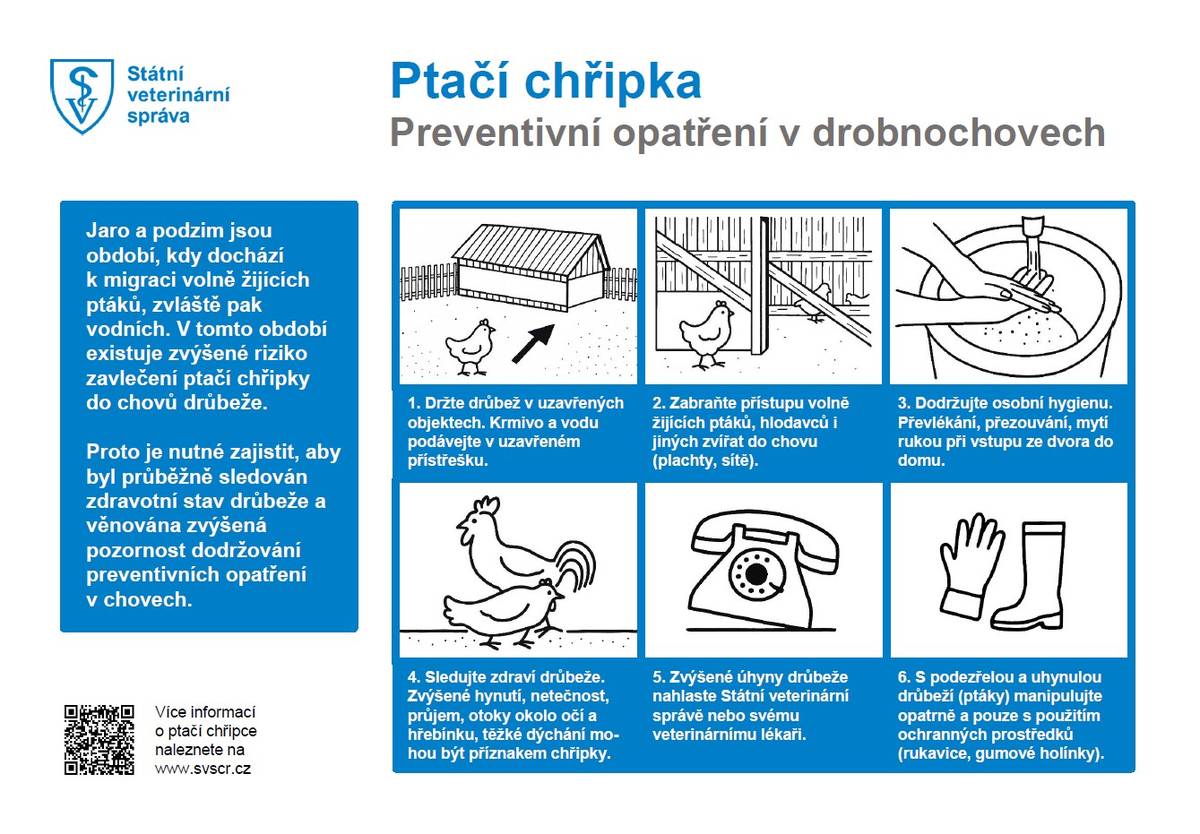 Státní veterinární správa

Ptačí chřipka
Preventivní opatření v drobnochovech

Jaro a podzim jsou období, kdy dochází k migraci volně žijících ptáků, zvláště pak vodních. V tomto období existuje zvýšené riziko zavlečení ptačí chřipky do chovů drůbeže.

Proto je nutné zajistit, aby byl průběžně sledován zdravotní stav drůbeže a věnována zvýšená pozornost dodržování preventivních opatření v chovech.

1. Držte drůbež v uzavřených objektech. Krmivo a vodu podávejte v uzavřeném přístřešku.

2. Zabraňte přístupu volně žijících ptáků, hlodavců i jiných zvířat do chovu (plachty, sítě).

3. Dodržujte osobní hygienu. Převlékání, přezouvání, mytí rukou při vstupu ze dvora do domu.

4. Sledujte zdraví drůbeže. Zvýšené hynutí, netečnost, průjem, otoky okolo očí a hřebínku, těžké dýchání mohou být příznakem chřipky.

5. Zvýšené úhyny drůbeže nahlaste Státní veterinární správě nebo svému veterinárnímu lékaři.

6. S podezřelou a uhynulou drůbeží (ptáky) manipulujte opatrně a pouze s použitím ochranných prostředků (rukavice, gumové holínky).

Více informací o ptačí chřipce naleznete na www.svscr.cz